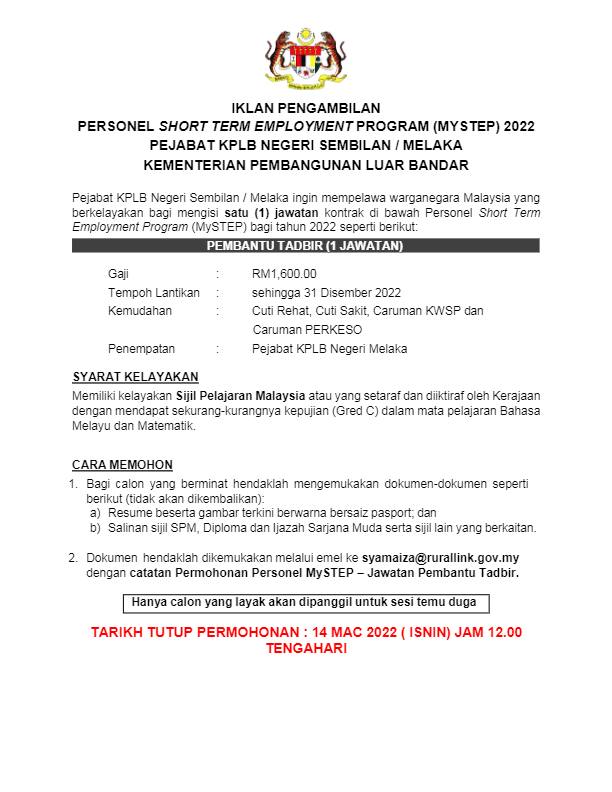 IKLAN PENGAMBILAN
PERSONEL SHORT TERM EMPLOYMENT PROGRAM (MYSTEP) 2022
PEJABAT KPLB NEGERI SEMBILAN / MELAKA
KEMENTERIAN PEMBANGUNAN LUAR BANDAR

Pejabat KPLB Negeri Sembilan / Melaka ingin mempelawa warganegara Malaysia yang berkelayakan bagi mengisi satu (1) jawatan kontrak di bawah Personel Short Term Employment Program (MySTEP) bagi tahun 2022 seperti berikut:

PEMBANTU TADBIR (1 JAWATAN)

Gaji : RM1,600.00
Tempoh Lantikan : sehingga 31 Disember 2022
Kemudahan : Cuti Rehat, Cuti Sakit, Caruman KWSP dan Caruman PERKESO
Penempatan : Pejabat KPLB Negeri Melaka

SYARAT KELAYAKAN
Memiliki kelayakan Sijil Pelajaran Malaysia atau yang setaraf dan diiktiraf oleh Kerajaan dengan mendapat sekurang-kurangnya kepujian (Gred C) dalam mata pelajaran Bahasa Melayu dan Matematik.

CARA MEMOHON
1. Bagi calon yang berminat hendaklah mengemukakan dokumen-dokumen seperti berikut (tidak akan dikembalikan):
a) Resume beserta gambar terkini berwarna bersaiz pasport; dan
b) Salinan sijil SPM, Diploma dan Ijazah Sarjana Muda serta sijil lain yang berkaitan.

2. Dokumen hendaklah dikemukakan melalui emel ke syamaiza@rurallink.gov.my dengan catatan Permohonan Personel MySTEP – Jawatan Pembantu Tadbir.

Hanya calon yang layak akan dipanggil untuk sesi temu duga

TARIKH TUTUP PERMOHONAN : 14 MAC 2022 ( ISNIN) JAM 12.00 TENGAHARI